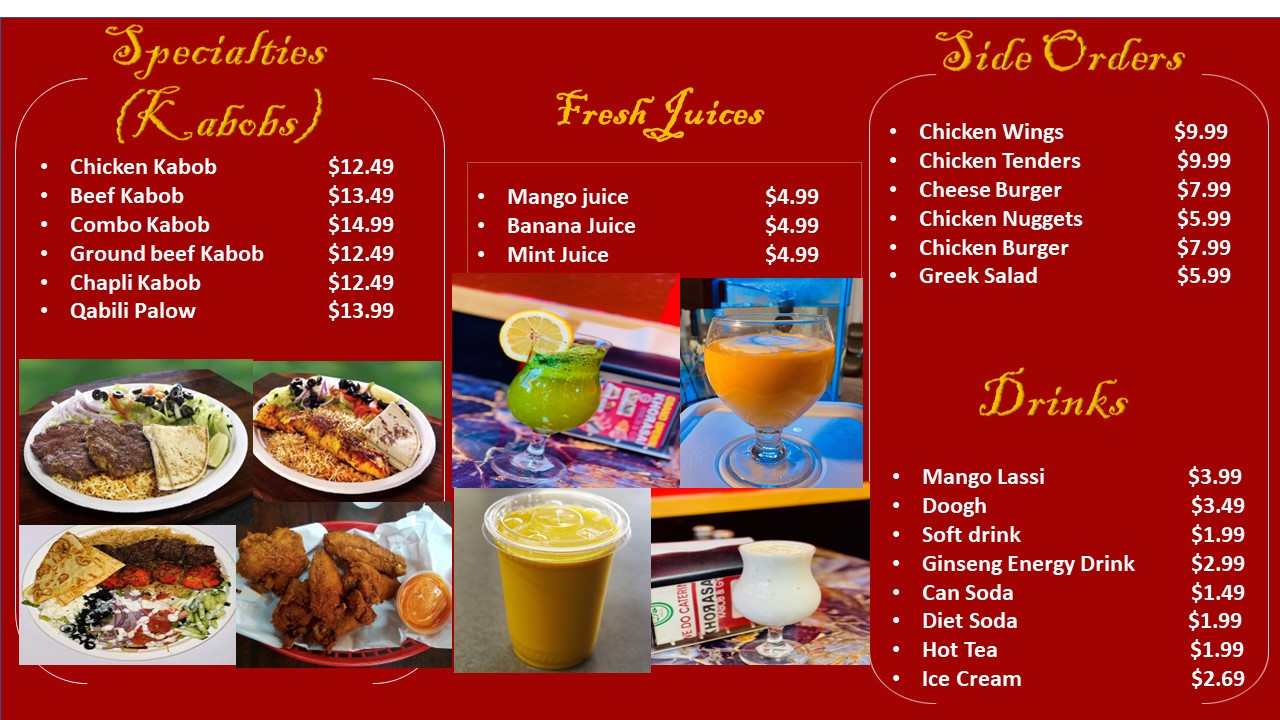 Specialties (Kabobs)

• Chicken Kabob $12.49
• Beef Kabob $13.49
• Combo Kabob $14.99
• Ground beef Kabob $12.49
• Chapli Kabob $12.49
• Qabili Palow $13.99

Fresh Juices

• Mango juice $4.99
• Banana Juice $4.99
• Mint Juice $4.99

Side Orders

• Chicken Wings $9.99
• Chicken Tenders $9.99
• Cheese Burger $7.99
• Chicken Nuggets $5.99
• Chicken Burger $7.99
• Greek Salad $5.99

Drinks

• Mango Lassi $3.99
• Doogh $3.49
• Soft drink $1.99
• Ginseng Energy Drink $2.99
• Can Soda $1.49
• Diet Soda $1.99
• Hot Tea $1.99
• Ice Cream $2.69